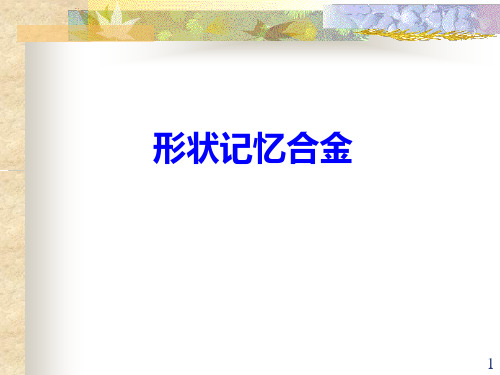 形状记忆合金

1